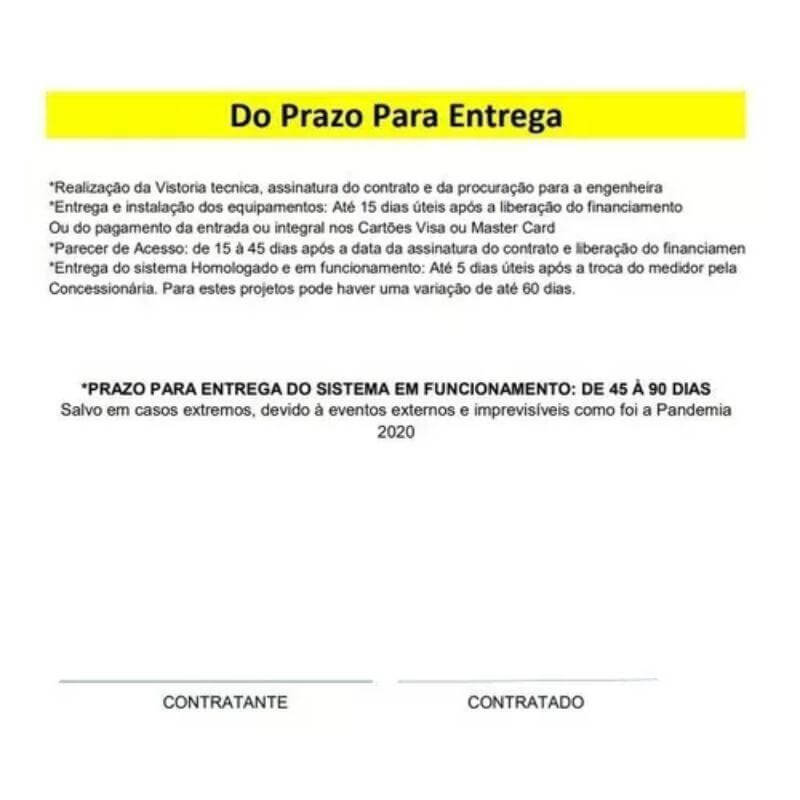 Do Prazo Para Entrega

*Realização da Vistoria tecnica, assinatura do contrato e da procuração para a engenheira
*Entrega e instalação dos equipamentos: Até 15 dias úteis após a liberação do financiamento
Ou do pagamento da entrada ou integral nos Cartões Visa ou Master Card
*Parecer de Acesso: de 15 à 45 dias após a data da assinatura do contrato e liberação do financiamen
*Entrega do sistema Homologado e em funcionamento: Até 5 dias úteis após a troca do medidor pela Concessionária. Para estes projetos pode haver uma variação de até 60 dias.

*PRAZO PARA ENTREGA DO SISTEMA EM FUNCIONAMENTO: DE 45 À 90 DIAS
Salvo em casos extremos, devido à eventos externos e imprevisíveis como foi a Pandemia 2020

CONTRATANTE

CONTRATADO